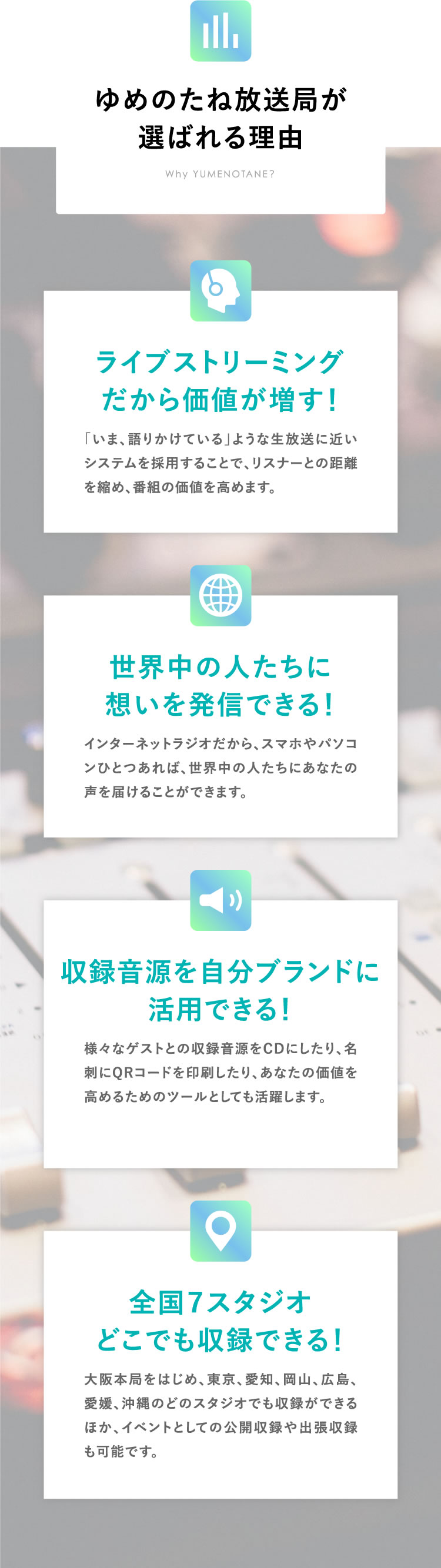 ゆめのたね放送局が選ばれる理由

Why YUMENOTANE?

ライブストリーミングだから価値が増す!

「いま、語りかけている」ような生放送に近いシステムを採用することで、リスナーとの距離を縮め、番組の価値を高めます。

世界中の人たちに想いを発信できる!

インターネットラジオだから、スマホやパソコンひとつあれば、世界中の人たちにあなたの声を届けることができます。

収録音源を自分ブランドに活用できる!

様々なゲストとの収録音源をCDにしたり、名刺にQRコードを印刷したり、あなたの価値を高めるためのツールとしても活躍します。

全国7スタジオどこでも収録できる!

大阪本局をはじめ、東京、愛知、岡山、広島、愛媛、沖縄のどのスタジオでも収録ができるほか、イベントとしての公開収録や出張収録も可能です。